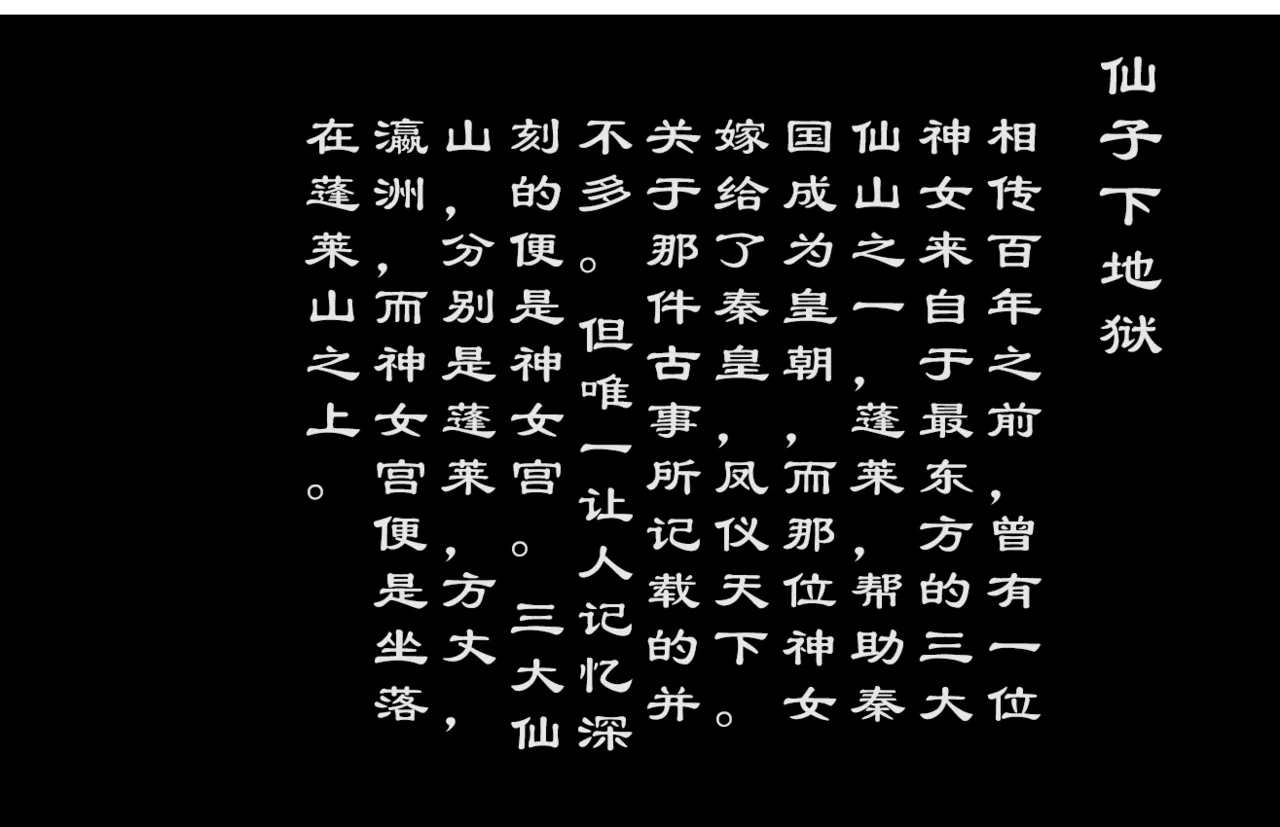 仙子下地狱

相传百年之前，曾有一位神女来自于最东方的三大仙山之一，蓬莱，帮助秦国成为皇朝，而那位神女嫁给了秦皇，凤仪天下。关于那件古事所记载的并不多。但唯一让人记忆深刻的便是神女宫。三大仙山，分别是蓬莱，方丈，瀛洲，而神女宫便是坐落在蓬莱山之上。